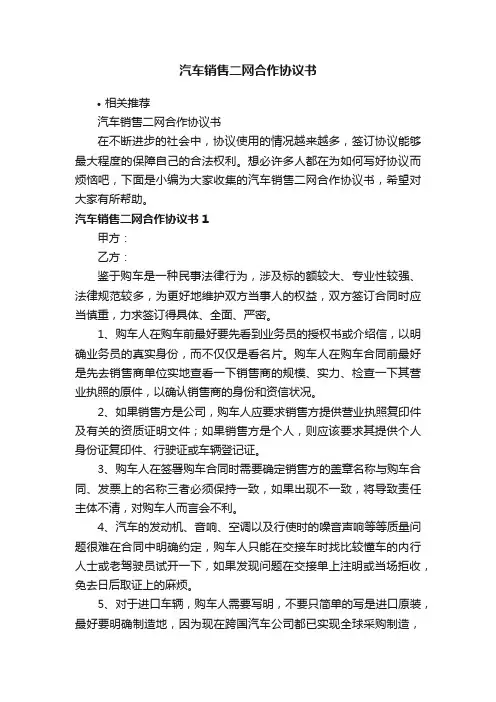 汽车销售二网合作协议书

• 相关推荐

汽车销售二网合作协议书

在不断进步的社会中，协议使用的情况越来越多，签订协议能够最大程度的保障自己的合法权利。想必许多人都在为如何写好协议而烦恼吧，下面是小编为大家收集的汽车销售二网合作协议书，希望对大家有所帮助。

汽车销售二网合作协议书 1

甲方：

乙方：

鉴于购车是一种民事法律行为，涉及标的额较大、专业性较强、法律规范较多，为更好地维护双方当事人的权益，双方签订合同时应当慎重，力求签订得具体、全面、严密。

1、购车人在购车前最好要先看到业务员的授权书或介绍信，以明确业务员的真实身份，而不仅仅是看名片。购车人在购车合同前最好是先去销售商单位实地查看一下销售商的规模、实力、检查一下其营业执照的原件，以确认销售商的身份和资信状况。

2、如果销售方是公司，购车人应要求销售方提供营业执照复印件及有关的资质证明文件；如果销售方是个人，则应该要求其提供个人身份证复印件、行驶证或车辆登记证。

3、购车人在签署购车合同时需要确定销售方的盖章名称与购车合同、发票上的名称三者必须保持一致，如果出现不一致，将导致责任主体不清，对购车人而言会不利。

4、汽车的发动机、音响、空调以及行使时的噪音声响等等质量问题很难在合同中明确约定，购车人只能在交接车时找比较懂车的内行人士或老驾驶员试开一下，如果发现问题在交接单上注明或当场拒收，免去日后取证上的麻烦。

5、对于进口车辆，购车人需要写明，不要只简单的写是进口原装，最好要明确制造地，因为现在跨国汽车公司都已实现全球采购制造，